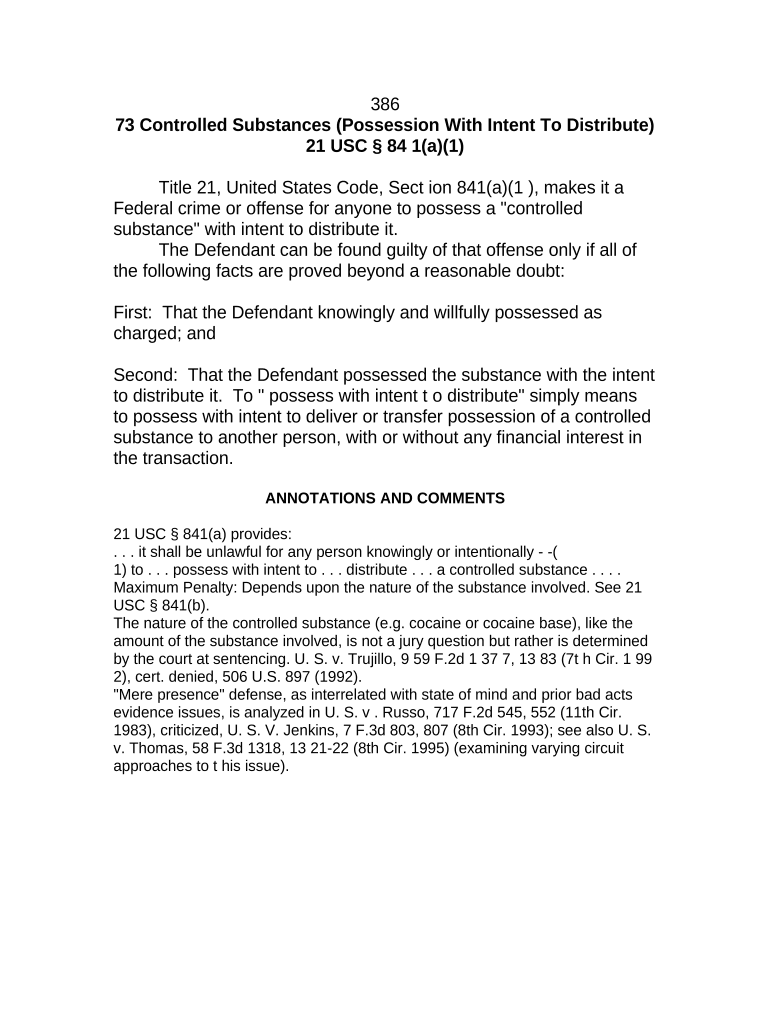 386
73 Controlled Substances (Possession With Intent To Distribute)
21 USC § 84 1(a)(1)

Title 21, United States Code, Sect ion 841(a)(1 ), makes it a Federal crime or offense for anyone to possess a "controlled substance" with intent to distribute it.
The Defendant can be found guilty of that offense only if all of the following facts are proved beyond a reasonable doubt:

First: That the Defendant knowingly and willfully possessed as charged; and

Second: That the Defendant possessed the substance with the intent to distribute it. To " possess with intent t o distribute" simply means to possess with intent to deliver or transfer possession of a controlled substance to another person, with or without any financial interest in the transaction.

ANNOTATIONS AND COMMENTS

21 USC § 841(a) provides:
. . . it shall be unlawful for any person knowingly or intentionally - -(
1) to . . . possess with intent to . . . distribute . . . a controlled substance . . . .
Maximum Penalty: Depends upon the nature of the substance involved. See 21 USC § 841(b).
The nature of the controlled substance (e.g. cocaine or cocaine base), like the amount of the substance involved, is not a jury question but rather is determined by the court at sentencing. U. S. v. Trujillo, 9 59 F.2d 1 37 7, 13 83 (7t h Cir. 1 99 2), cert. denied, 506 U.S. 897 (1992).
"Mere presence" defense, as interrelated with state of mind and prior bad acts evidence issues, is analyzed in U. S. v . Russo, 717 F.2d 545, 552 (11th Cir. 1983), criticized, U. S. V. Jenkins, 7 F.3d 803, 807 (8th Cir. 1993); see also U. S. v. Thomas, 58 F.3d 1318, 13 21-22 (8th Cir. 1995) (examining varying circuit approaches to t his issue).